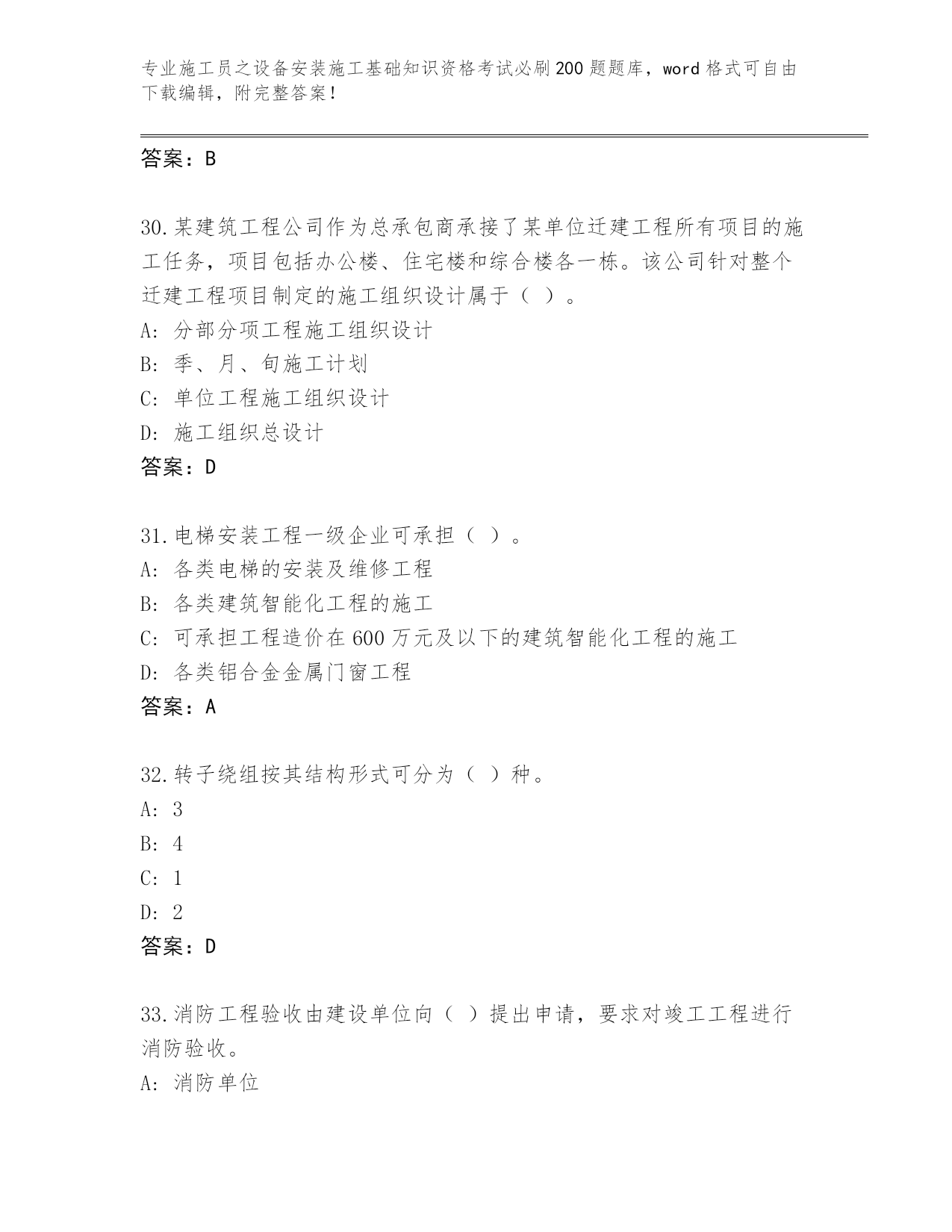 专业施工员之设备安装施工基础知识资格考试必刷200题题库，word格式可自由下载编辑，附完整答案！

答案：B

30.某建筑工程公司作为总承包商承接了某单位迁建工程所有项目的施工任务，项目包括办公楼、住宅楼和综合楼各一栋。该公司针对整个迁建工程项目制定的施工组织设计属于（ ）。
A: 分部分项工程施工组织设计
B: 季、月、旬施工计划
C: 单位工程施工组织设计
D: 施工组织总设计
答案：D

31.电梯安装工程一级企业可承担（ ）。
A: 各类电梯的安装及维修工程
B: 各类建筑智能化工程的施工
C: 可承担工程造价在600万元及以下的建筑智能化工程的施工
D: 各类铝合金金属门窗工程
答案：A

32.转子绕组按其结构形式可分为（ ）种。
A: 3
B: 4
C: 1
D: 2
答案：D

33.消防工程验收由建设单位向（ ）提出申请，要求对竣工工程进行消防验收。
A: 消防单位